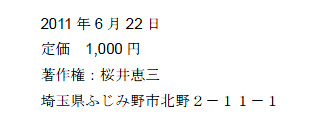 2011 年 6 月 22 日

定価　1,000 円

著作権：桜井恵三

埼玉県ふじみ野市北野２－１１－１